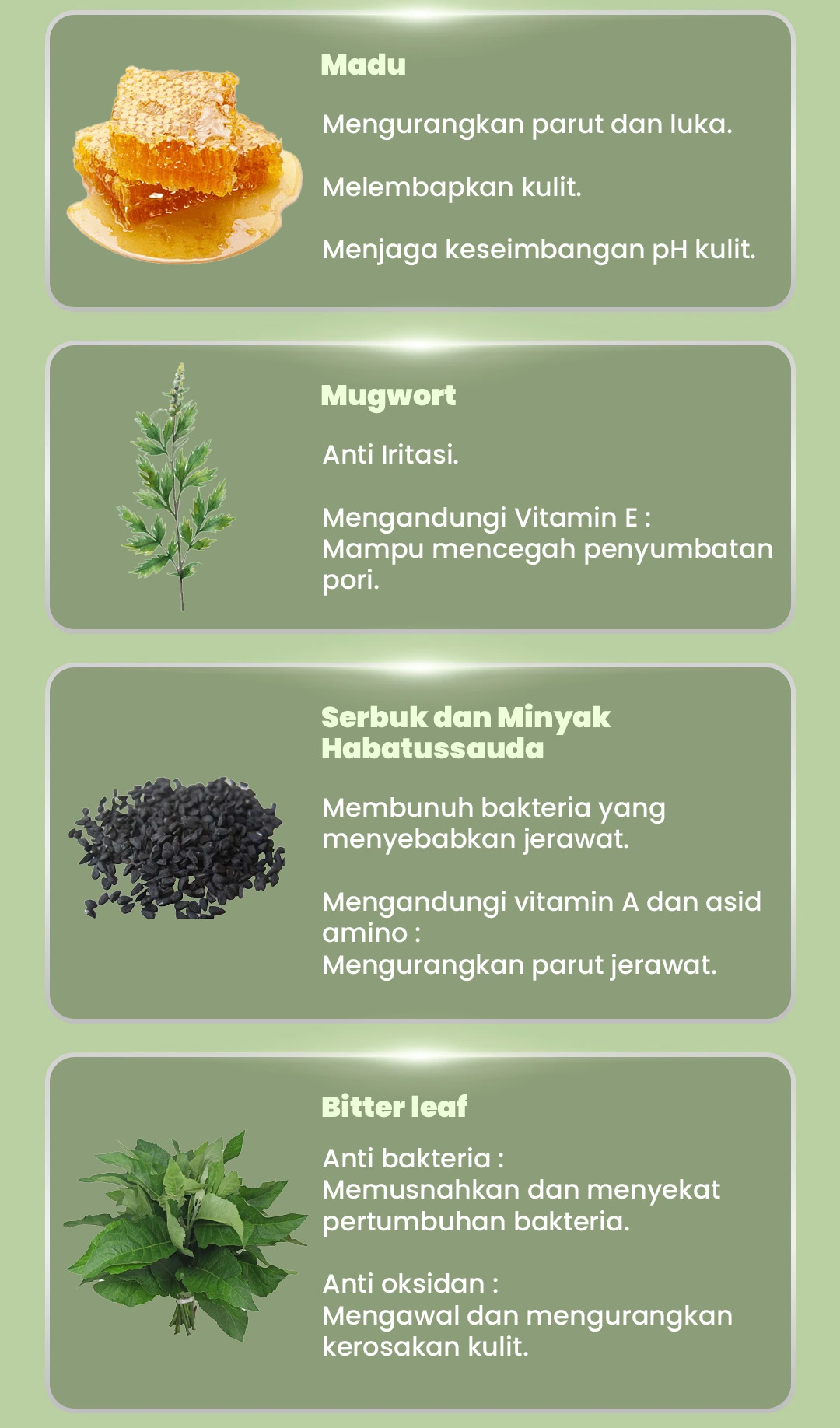 Madu

Mengurangkan parut dan luka.

Melembapkan kulit.

Menjaga keseimbangan pH kulit.

Mugwort

Anti Iritasi.

Mengandungi Vitamin E :
Mampu mencegah penyumbatan pori.

Serbuk dan Minyak Habatussauda

Membunuh bakteria yang menyebabkan jerawat.

Mengandungi vitamin A dan asid amino :
Mengurangkan parut jerawat.

Bitter leaf

Anti bakteria :
Memusnahkan dan menyekat pertumbuhan bakteria.

Anti oksidan :
Mengawal dan mengurangkan kerosakan kulit.